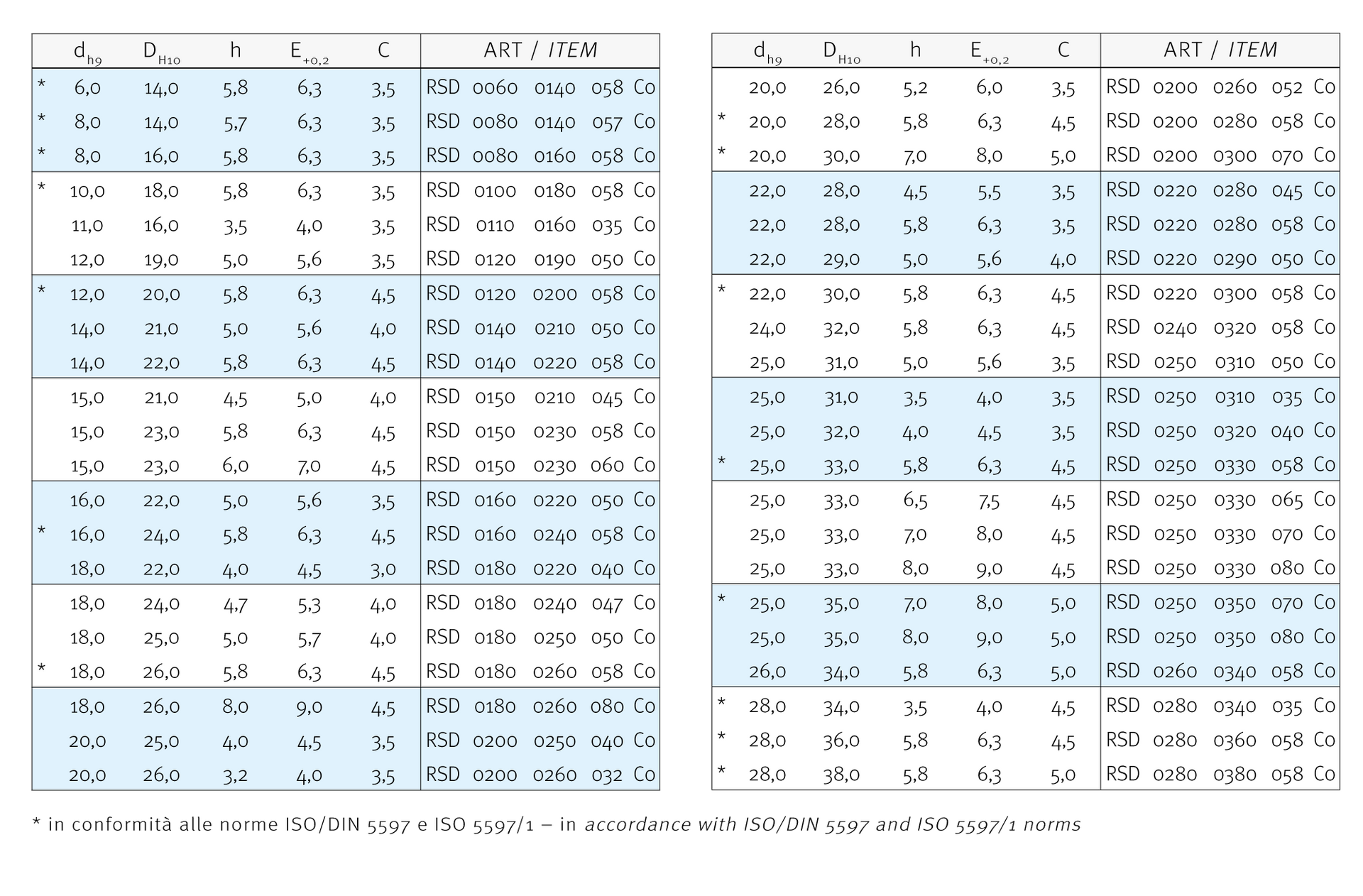 | | $d_{h9}$ | $D_{H10}$ | h | $E_{+0,2}$ | C | ART / ITEM |
|---|---|---|---|---|---|---|
| * | 6,0 | 14,0 | 5,8 | 6,3 | 3,5 | RSD 0060 0140 058 Co |
| * | 8,0 | 14,0 | 5,7 | 6,3 | 3,5 | RSD 0080 0140 057 Co |
| * | 8,0 | 16,0 | 5,8 | 6,3 | 3,5 | RSD 0080 0160 058 Co |
| * | 10,0 | 18,0 | 5,8 | 6,3 | 3,5 | RSD 0100 0180 058 Co |
| | 11,0 | 16,0 | 3,5 | 4,0 | 3,5 | RSD 0110 0160 035 Co |
| | 12,0 | 19,0 | 5,0 | 5,6 | 3,5 | RSD 0120 0190 050 Co |
| * | 12,0 | 20,0 | 5,8 | 6,3 | 4,5 | RSD 0120 0200 058 Co |
| | 14,0 | 21,0 | 5,0 | 5,6 | 4,0 | RSD 0140 0210 050 Co |
| | 14,0 | 22,0 | 5,8 | 6,3 | 4,5 | RSD 0140 0220 058 Co |
| | 15,0 | 21,0 | 4,5 | 5,0 | 4,0 | RSD 0150 0210 045 Co |
| | 15,0 | 23,0 | 5,8 | 6,3 | 4,5 | RSD 0150 0230 058 Co |
| | 15,0 | 23,0 | 6,0 | 7,0 | 4,5 | RSD 0150 0230 060 Co |
| | 16,0 | 22,0 | 5,0 | 5,6 | 3,5 | RSD 0160 0220 050 Co |
| * | 16,0 | 24,0 | 5,8 | 6,3 | 4,5 | RSD 0160 0240 058 Co |
| | 18,0 | 22,0 | 4,0 | 4,5 | 3,0 | RSD 0180 0220 040 Co |
| | 18,0 | 24,0 | 4,7 | 5,3 | 4,0 | RSD 0180 0240 047 Co |
| | 18,0 | 25,0 | 5,0 | 5,7 | 4,0 | RSD 0180 0250 050 Co |
| * | 18,0 | 26,0 | 5,8 | 6,3 | 4,5 | RSD 0180 0260 058 Co |
| | 18,0 | 26,0 | 8,0 | 9,0 | 4,5 | RSD 0180 0260 080 Co |
| | 20,0 | 25,0 | 4,0 | 4,5 | 3,5 | RSD 0200 0250 040 Co |
| | 20,0 | 26,0 | 3,2 | 4,0 | 3,5 | RSD 0200 0260 032 Co |

| | $d_{h9}$ | $D_{H10}$ | h | $E_{+0,2}$ | C | ART / ITEM |
|---|---|---|---|---|---|---|
| | 20,0 | 26,0 | 5,2 | 6,0 | 3,5 | RSD 0200 0260 052 Co |
| * | 20,0 | 28,0 | 5,8 | 6,3 | 4,5 | RSD 0200 0280 058 Co |
| * | 20,0 | 30,0 | 7,0 | 8,0 | 5,0 | RSD 0200 0300 070 Co |
| | 22,0 | 28,0 | 4,5 | 5,5 | 3,5 | RSD 0220 0280 045 Co |
| | 22,0 | 28,0 | 5,8 | 6,3 | 3,5 | RSD 0220 0280 058 Co |
| | 22,0 | 29,0 | 5,0 | 5,6 | 4,0 | RSD 0220 0290 050 Co |
| * | 22,0 | 30,0 | 5,8 | 6,3 | 4,5 | RSD 0220 0300 058 Co |
| | 24,0 | 32,0 | 5,8 | 6,3 | 4,5 | RSD 0240 0320 058 Co |
| | 25,0 | 31,0 | 5,0 | 5,6 | 3,5 | RSD 0250 0310 050 Co |
| | 25,0 | 31,0 | 3,5 | 4,0 | 3,5 | RSD 0250 0310 035 Co |
| | 25,0 | 32,0 | 4,0 | 4,5 | 3,5 | RSD 0250 0320 040 Co |
| * | 25,0 | 33,0 | 5,8 | 6,3 | 4,5 | RSD 0250 0330 058 Co |
| | 25,0 | 33,0 | 6,5 | 7,5 | 4,5 | RSD 0250 0330 065 Co |
| | 25,0 | 33,0 | 7,0 | 8,0 | 4,5 | RSD 0250 0330 070 Co |
| | 25,0 | 33,0 | 8,0 | 9,0 | 4,5 | RSD 0250 0330 080 Co |
| * | 25,0 | 35,0 | 7,0 | 8,0 | 5,0 | RSD 0250 0350 070 Co |
| | 25,0 | 35,0 | 8,0 | 9,0 | 5,0 | RSD 0250 0350 080 Co |
| | 26,0 | 34,0 | 5,8 | 6,3 | 5,0 | RSD 0260 0340 058 Co |
| * | 28,0 | 34,0 | 3,5 | 4,0 | 4,5 | RSD 0280 0340 035 Co |
| * | 28,0 | 36,0 | 5,8 | 6,3 | 4,5 | RSD 0280 0360 058 Co |
| * | 28,0 | 38,0 | 5,8 | 6,3 | 5,0 | RSD 0280 0380 058 Co |

* in conformità alle norme ISO/DIN 5597 e ISO 5597/1 – in accordance with ISO/DIN 5597 and ISO 5597/1 norms